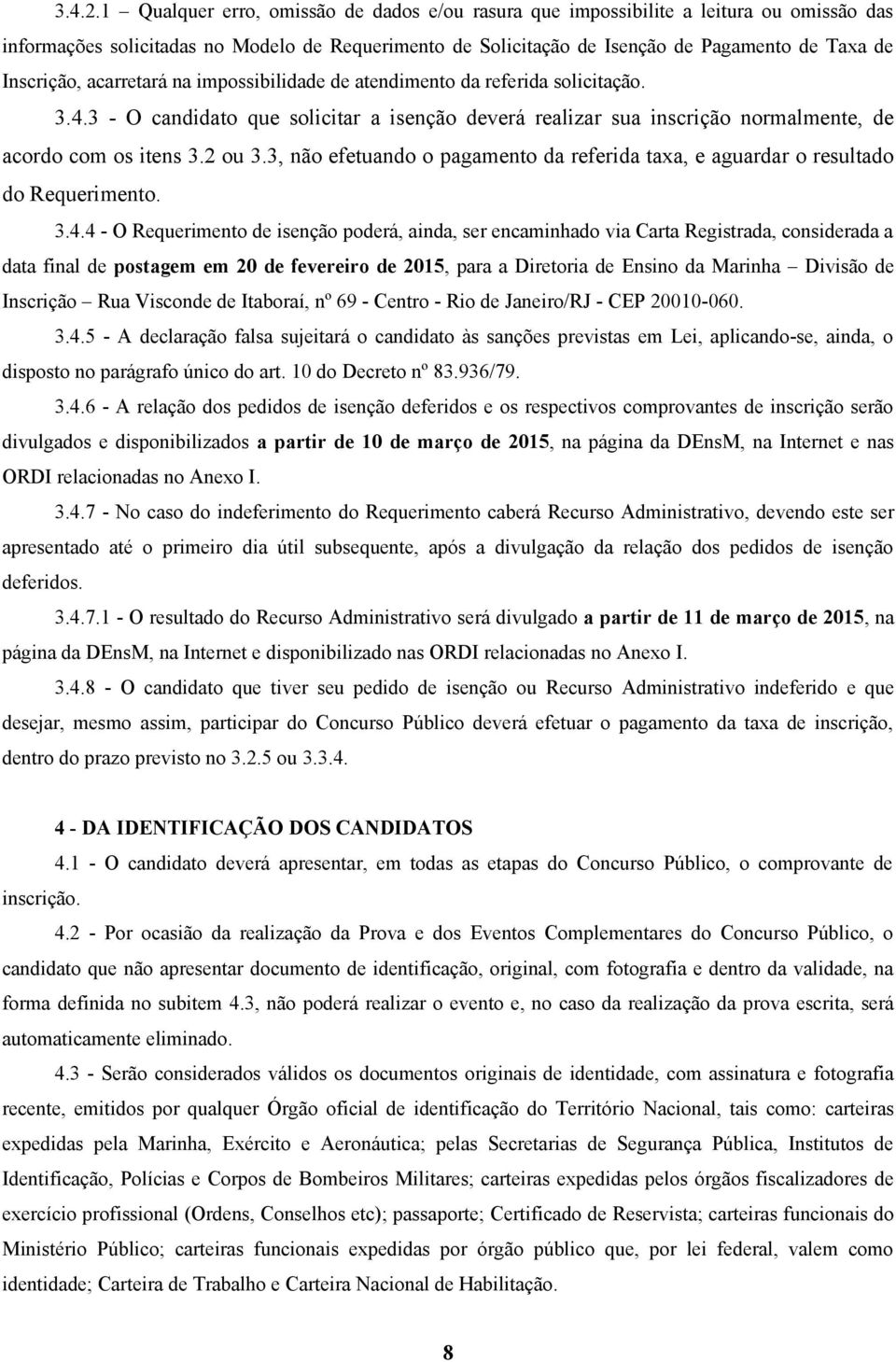 3.4.2.1 – Qualquer erro, omissão de dados e/ou rasura que impossibilite a leitura ou omissão das informações solicitadas no Modelo de Requerimento de Solicitação de Isenção de Pagamento de Taxa de Inscrição, acarretará na impossibilidade de atendimento da referida solicitação.

3.4.3 - O candidato que solicitar a isenção deverá realizar sua inscrição normalmente, de acordo com os itens 3.2 ou 3.3, não efetuando o pagamento da referida taxa, e aguardar o resultado do Requerimento.

3.4.4 - O Requerimento de isenção poderá, ainda, ser encaminhado via Carta Registrada, considerada a data final de postagem em 20 de fevereiro de 2015, para a Diretoria de Ensino da Marinha – Divisão de Inscrição – Rua Visconde de Itaboraí, nº 69 - Centro - Rio de Janeiro/RJ - CEP 20010-060.

3.4.5 - A declaração falsa sujeitará o candidato às sanções previstas em Lei, aplicando-se, ainda, o disposto no parágrafo único do art. 10 do Decreto nº 83.936/79.

3.4.6 - A relação dos pedidos de isenção deferidos e os respectivos comprovantes de inscrição serão divulgados e disponibilizados a partir de 10 de março de 2015, na página da DEnsM, na Internet e nas ORDI relacionadas no Anexo I.

3.4.7 - No caso do indeferimento do Requerimento caberá Recurso Administrativo, devendo este ser apresentado até o primeiro dia útil subsequente, após a divulgação da relação dos pedidos de isenção deferidos.

3.4.7.1 - O resultado do Recurso Administrativo será divulgado a partir de 11 de março de 2015, na página da DEnsM, na Internet e disponibilizado nas ORDI relacionadas no Anexo I.

3.4.8 - O candidato que tiver seu pedido de isenção ou Recurso Administrativo indeferido e que desejar, mesmo assim, participar do Concurso Público deverá efetuar o pagamento da taxa de inscrição, dentro do prazo previsto no 3.2.5 ou 3.3.4.

4 - DA IDENTIFICAÇÃO DOS CANDIDATOS

4.1 - O candidato deverá apresentar, em todas as etapas do Concurso Público, o comprovante de inscrição.

4.2 - Por ocasião da realização da Prova e dos Eventos Complementares do Concurso Público, o candidato que não apresentar documento de identificação, original, com fotografia e dentro da validade, na forma definida no subitem 4.3, não poderá realizar o evento e, no caso da realização da prova escrita, será automaticamente eliminado.

4.3 - Serão considerados válidos os documentos originais de identidade, com assinatura e fotografia recente, emitidos por qualquer Órgão oficial de identificação do Território Nacional, tais como: carteiras expedidas pela Marinha, Exército e Aeronáutica; pelas Secretarias de Segurança Pública, Institutos de Identificação, Polícias e Corpos de Bombeiros Militares; carteiras expedidas pelos órgãos fiscalizadores de exercício profissional (Ordens, Conselhos etc); passaporte; Certificado de Reservista; carteiras funcionais do Ministério Público; carteiras funcionais expedidas por órgão público que, por lei federal, valem como identidade; Carteira de Trabalho e Carteira Nacional de Habilitação.

8